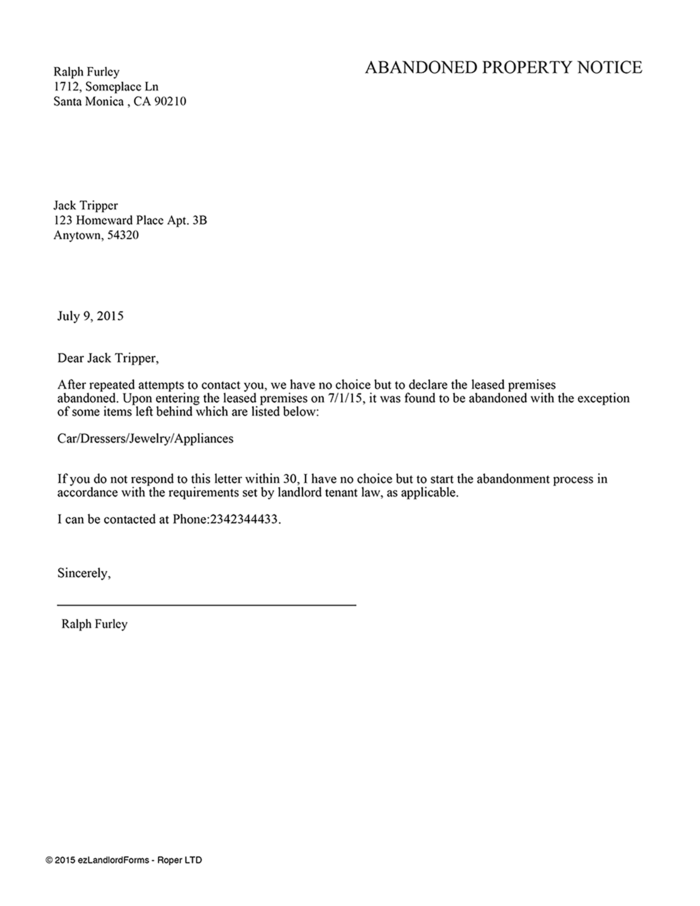 ABANDONED PROPERTY NOTICE

Ralph Furley
1712, Someplace Ln
Santa Monica , CA 90210

Jack Tripper
123 Homeward Place Apt. 3B
Anytown, 54320

July 9, 2015

Dear Jack Tripper,

After repeated attempts to contact you, we have no choice but to declare the leased premises abandoned. Upon entering the leased premises on 7/1/15, it was found to be abandoned with the exception of some items left behind which are listed below:

Car/Dressers/Jewelry/Appliances

If you do not respond to this letter within 30, I have no choice but to start the abandonment process in accordance with the requirements set by landlord tenant law, as applicable.

I can be contacted at Phone:2342344433.

Sincerely,

Ralph Furley

© 2015 ezLandlordForms - Roper LTD